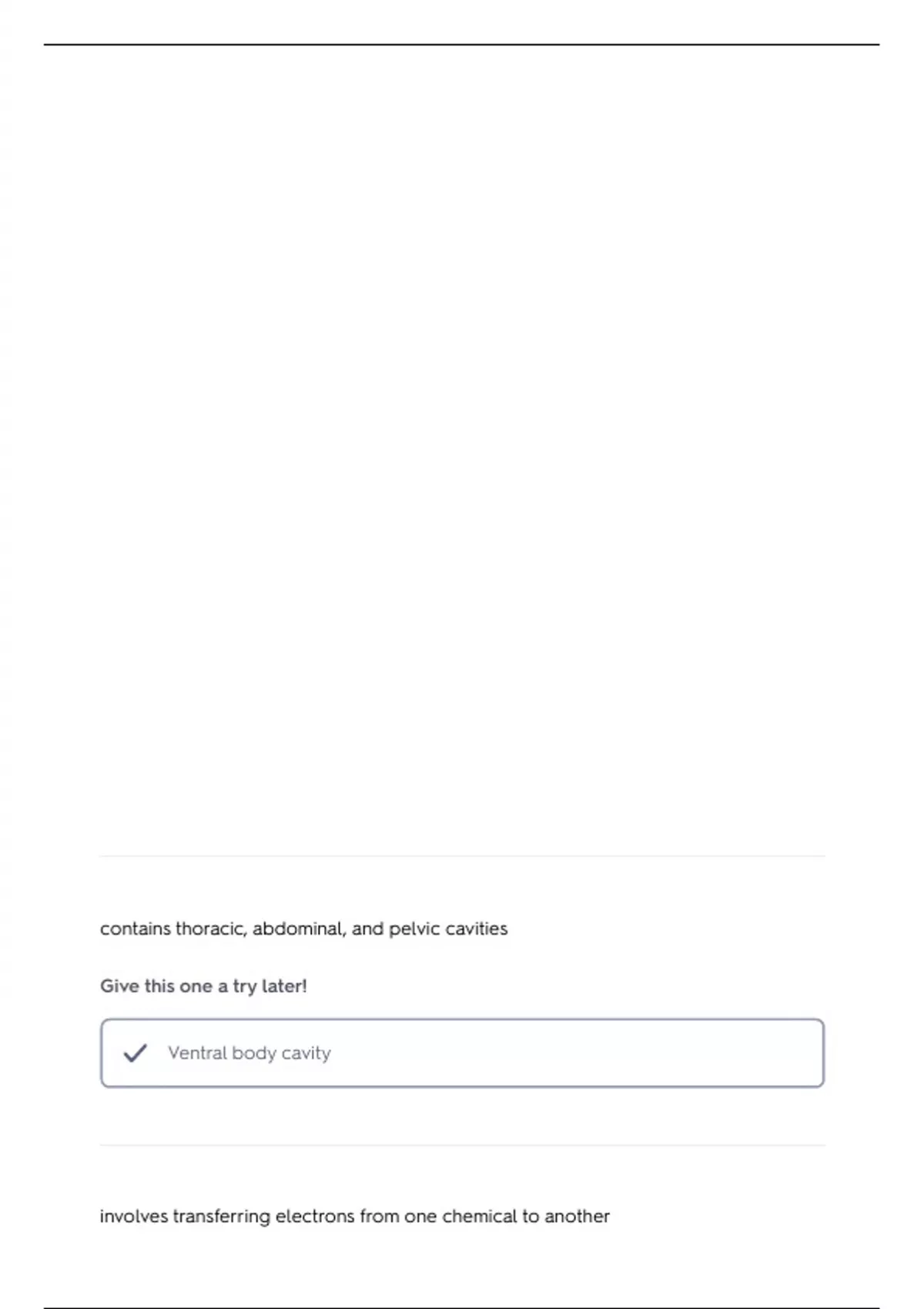 contains thoracic, abdominal, and pelvic cavities

Give this one a try later!

✓ Ventral body cavity

involves transferring electrons from one chemical to another